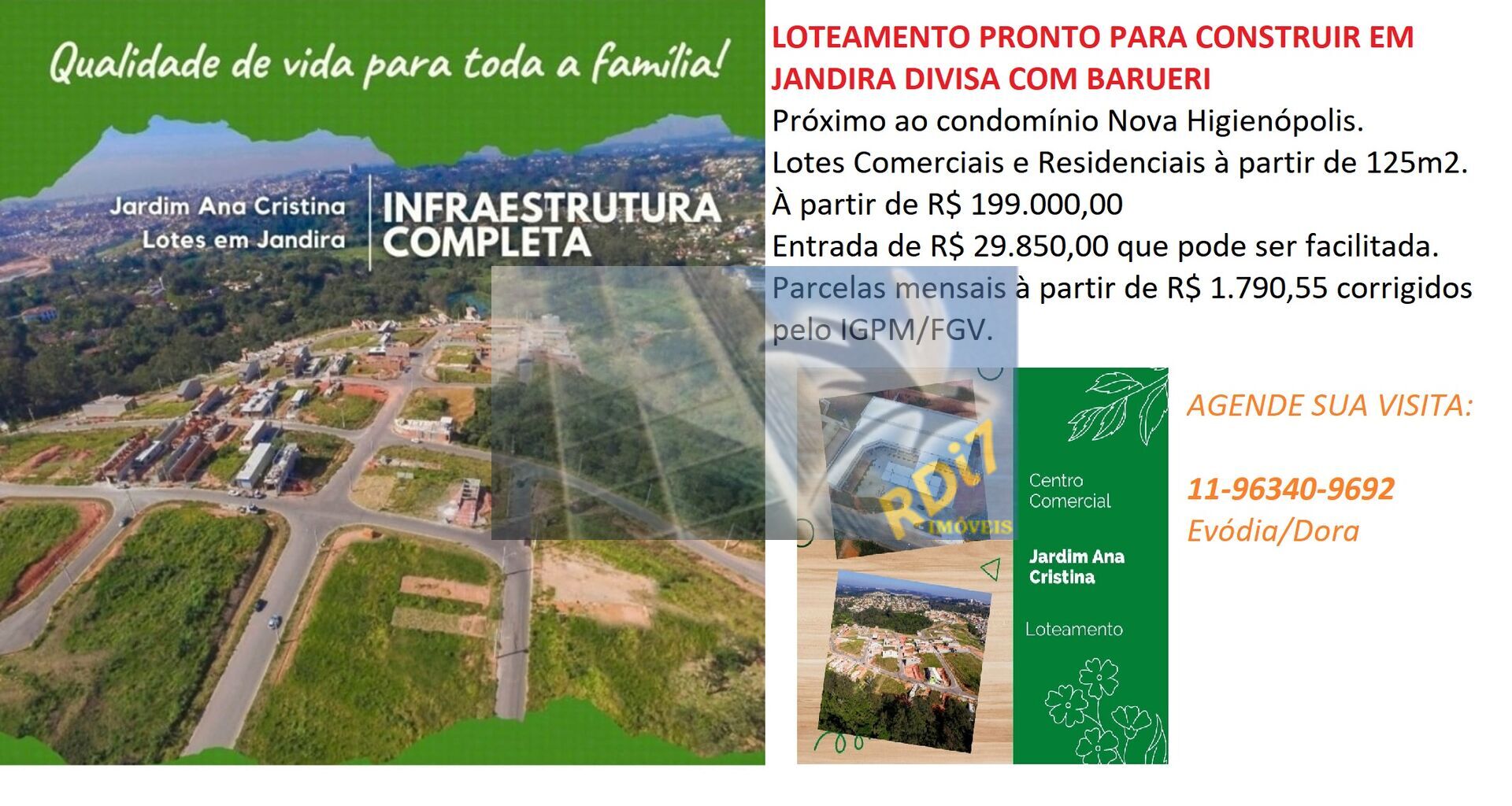 Qualidade de vida para toda a família!

Jardim Ana Cristina
Lotes em Jandira

INFRAESTRUTURA
COMPLETA

LOTEAMENTO PRONTO PARA CONSTRUIR EM JANDIRA DIVISA COM BARUERI

Próximo ao condomínio Nova Higienópolis.
Lotes Comerciais e Residenciais à partir de 125m2.
À partir de R$ 199.000,00
Entrada de R$ 29.850,00 que pode ser facilitada.
Parcelas mensais à partir de R$ 1.790,55 corrigidos pelo IGPM/FGV.

Centro
Comercial

Jardim Ana
Cristina

Loteamento

AGENDE SUA VISITA:

11-96340-9692
Evódia/Dora

RDi7
IMÓVEIS